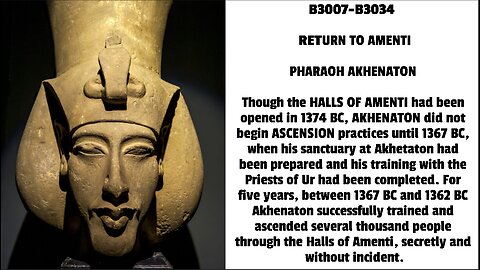 B3007-B3034

RETURN TO AMENTI

PHARAOH AKHENATON

Though the HALLS OF AMENTI had been opened in 1374 BC, AKHENATON did not begin ASCENSION practices until 1367 BC, when his sanctuary at Akhetaton had been prepared and his training with the Priests of Ur had been completed. For five years, between 1367 BC and 1362 BC Akhenaton successfully trained and ascended several thousand people through the Halls of Amenti, secretly and without incident.